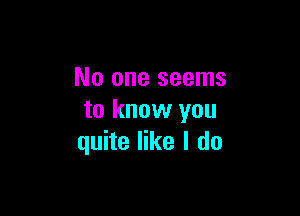 No one seems
to know you
quite like I do